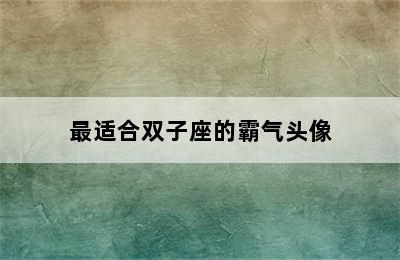 最适合双子座的霸气头像